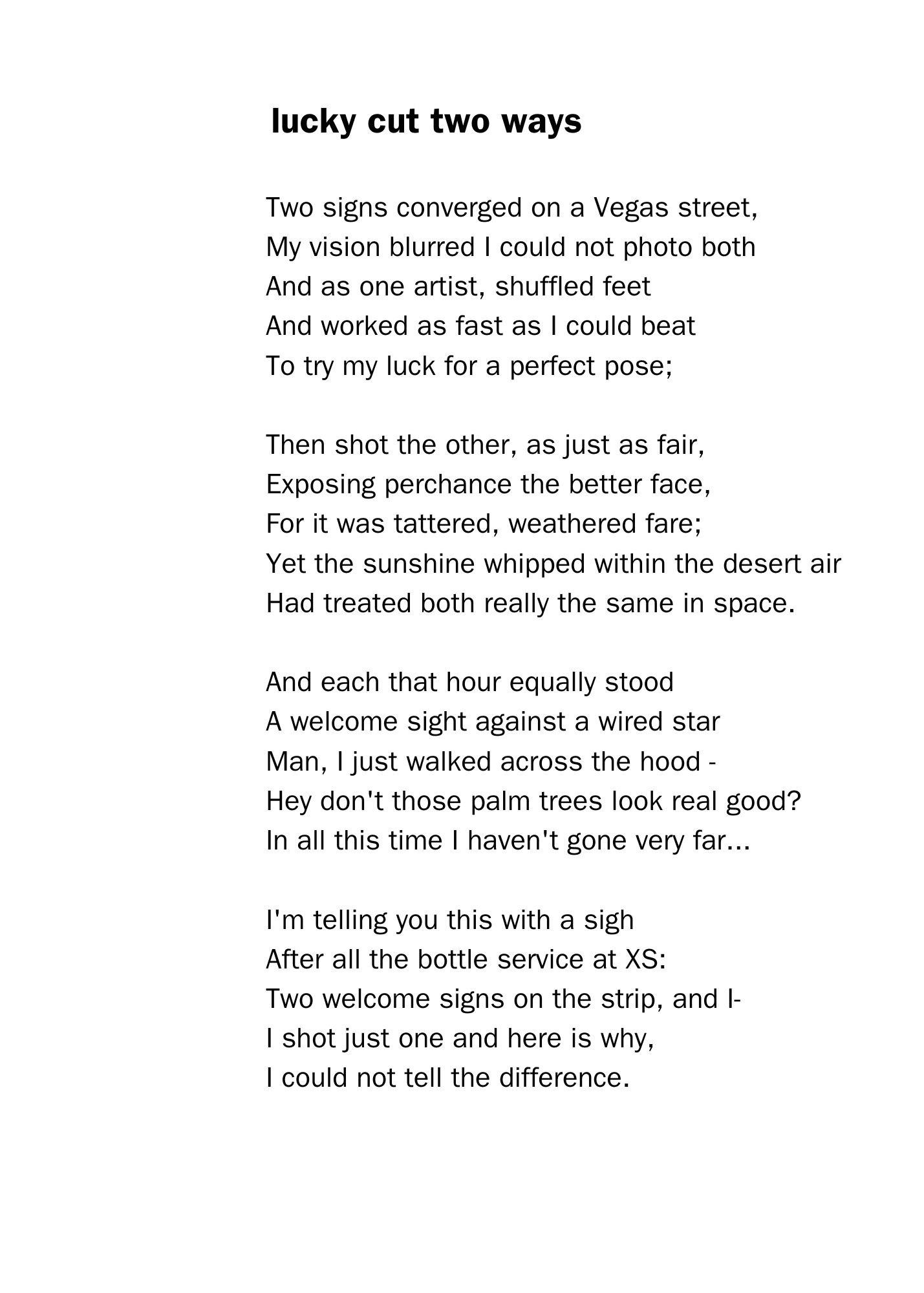 lucky cut two ways

Two signs converged on a Vegas street,
My vision blurred I could not photo both
And as one artist, shuffled feet
And worked as fast as I could beat
To try my luck for a perfect pose;

Then shot the other, as just as fair,
Exposing perchance the better face,
For it was tattered, weathered fare;
Yet the sunshine whipped within the desert air
Had treated both really the same in space.

And each that hour equally stood
A welcome sight against a wired star
Man, I just walked across the hood -
Hey don't those palm trees look real good?
In all this time I haven't gone very far...

I'm telling you this with a sigh
After all the bottle service at XS:
Two welcome signs on the strip, and I-
I shot just one and here is why,
I could not tell the difference.